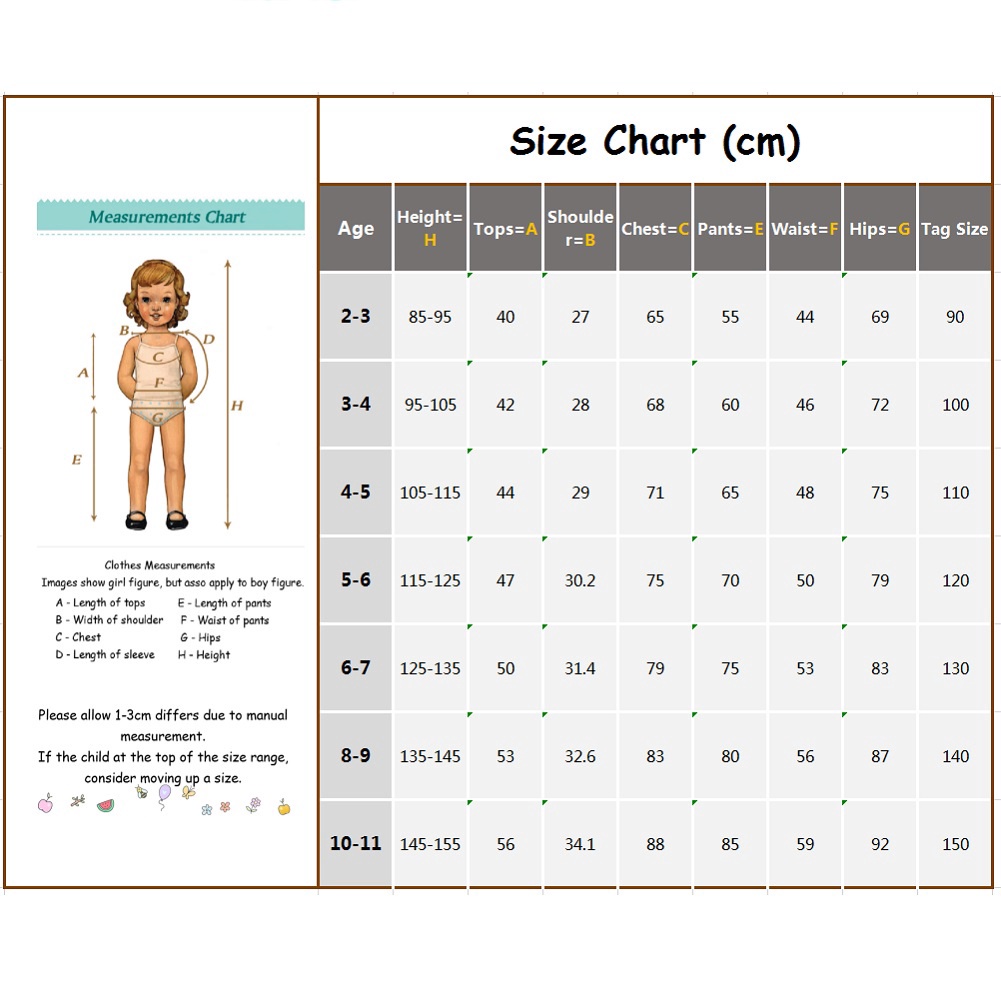 Measurements Chart

B C D A F G H E

Clothes Measurements
Images show girl figure, but asso apply to boy figure.
A - Length of tops
B - Width of shoulder
C - Chest
D - Length of sleeve
E - Length of pants
F - Waist of pants
G - Hips
H - Height

Please allow 1-3cm differs due to manual measurement.
If the child at the top of the size range, consider moving up a size.

Size Chart (cm)

| Age | Height=H | Tops=A | Shoulder=B | Chest=C | Pants=E | Waist=F | Hips=G | Tag Size |
|---|---|---|---|---|---|---|---|---|
| 2-3 | 85-95 | 40 | 27 | 65 | 55 | 44 | 69 | 90 |
| 3-4 | 95-105 | 42 | 28 | 68 | 60 | 46 | 72 | 100 |
| 4-5 | 105-115 | 44 | 29 | 71 | 65 | 48 | 75 | 110 |
| 5-6 | 115-125 | 47 | 30.2 | 75 | 70 | 50 | 79 | 120 |
| 6-7 | 125-135 | 50 | 31.4 | 79 | 75 | 53 | 83 | 130 |
| 8-9 | 135-145 | 53 | 32.6 | 83 | 80 | 56 | 87 | 140 |
| 10-11 | 145-155 | 56 | 34.1 | 88 | 85 | 59 | 92 | 150 |